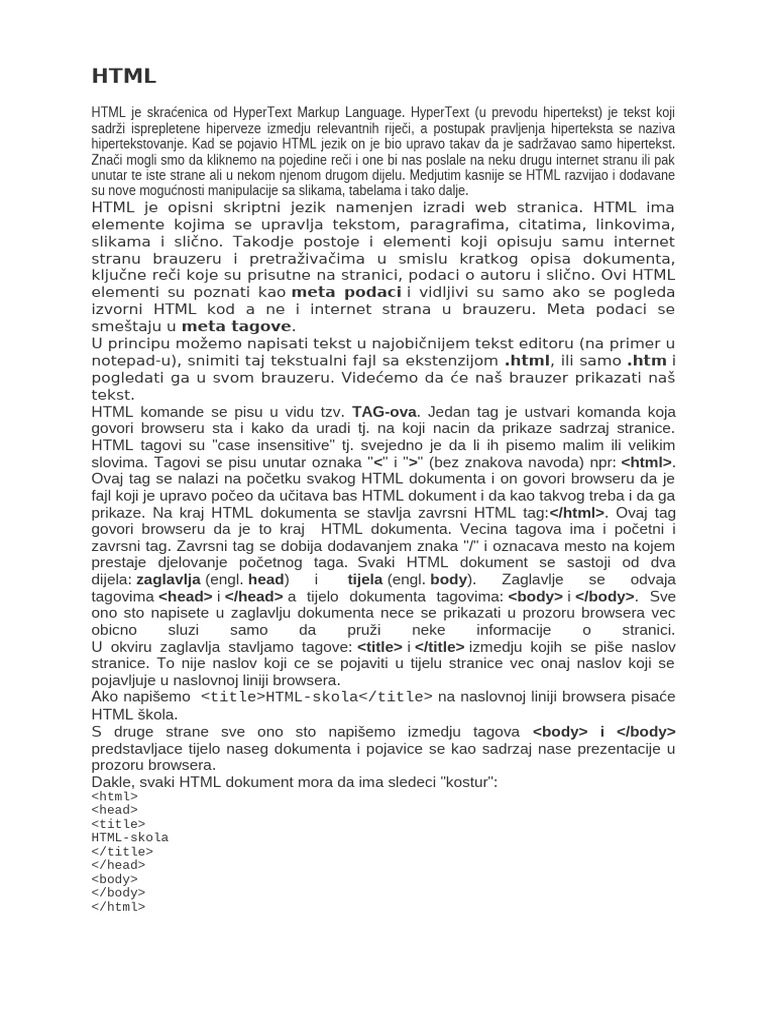 HTML

HTML je skraćenica od HyperText Markup Language. HyperText (u prevodu hipertekst) je tekst koji sadrži isprepletene hiperveze izmedju relevantnih riječi, a postupak pravljenja hiperteksta se naziva hipertekstovanje. Kad se pojavio HTML jezik on je bio upravo takav da je sadržavao samo hipertekst. Znači mogli smo da kliknemo na pojedine reči i one bi nas poslale na neku drugu internet stranu ili pak unutar te iste strane ali u nekom njenom drugom dijelu. Medjutim kasnije se HTML razvijao i dodavane su nove mogućnosti manipulacije sa slikama, tabelama i tako dalje.
HTML je opisni skriptni jezik namenjen izradi web stranica. HTML ima elemente kojima se upravlja tekstom, paragrafima, citatima, linkovima, slikama i slično. Takodje postoje i elementi koji opisuju samu internet stranu brauzeru i pretraživačima u smislu kratkog opisa dokumenta, ključne reči koje su prisutne na stranici, podaci o autoru i slično. Ovi HTML elementi su poznati kao meta podaci i vidljivi su samo ako se pogleda izvorni HTML kod a ne i internet strana u brauzeru. Meta podaci se smeštaju u meta tagove.
U principu možemo napisati tekst u najobičnijem tekst editoru (na primer u notepad-u), snimiti taj tekstualni fajl sa ekstenzijom .html, ili samo .htm i pogledati ga u svom brauzeru. Videćemo da će naš brauzer prikazati naš tekst.
HTML komande se pisu u vidu tzv. TAG-ova. Jedan tag je ustvari komanda koja govori browseru sta i kako da uradi tj. na koji nacin da prikaze sadrzaj stranice. HTML tagovi su "case insensitive" tj. svejedno je da li ih pisemo malim ili velikim slovima. Tagovi se pisu unutar oznaka "<" i ">" (bez znakova navoda) npr: <html>. Ovaj tag se nalazi na početku svakog HTML dokumenta i on govori browseru da je fajl koji je upravo počeo da učitava bas HTML dokument i da kao takvog treba i da ga prikaze. Na kraj HTML dokumenta se stavlja zavrsni HTML tag:</html>. Ovaj tag govori browseru da je to kraj HTML dokumenta. Vecina tagova ima i početni i zavrsni tag. Zavrsni tag se dobija dodavanjem znaka "/" i oznacava mesto na kojem prestaje djelovanje početnog taga. Svaki HTML dokument se sastoji od dva dijela: zaglavlja (engl. head) i tijela (engl. body). Zaglavlje se odvaja tagovima <head> i </head> a tijelo dokumenta tagovima: <body> i </body>. Sve ono sto napisete u zaglavlju dokumenta nece se prikazati u prozoru browsera vec obicno sluzi samo da pruži neke informacije o stranici.
U okviru zaglavlja stavljamo tagove: <title> i </title> izmedju kojih se piše naslov stranice. To nije naslov koji ce se pojaviti u tijelu stranice vec onaj naslov koji se pojavljuje u naslovnoj liniji browsera.
Ako napišemo <title>HTML-skola</title> na naslovnoj liniji browsera pisaće HTML škola.
S druge strane sve ono sto napišemo izmedju tagova <body> i </body> predstavljace tijelo naseg dokumenta i pojavice se kao sadrzaj nase prezentacije u prozoru browsera.
Dakle, svaki HTML dokument mora da ima sledeci "kostur":
<html>
<head>
<title>
HTML-skola
</title>
</head>
<body>
</body>
</html>